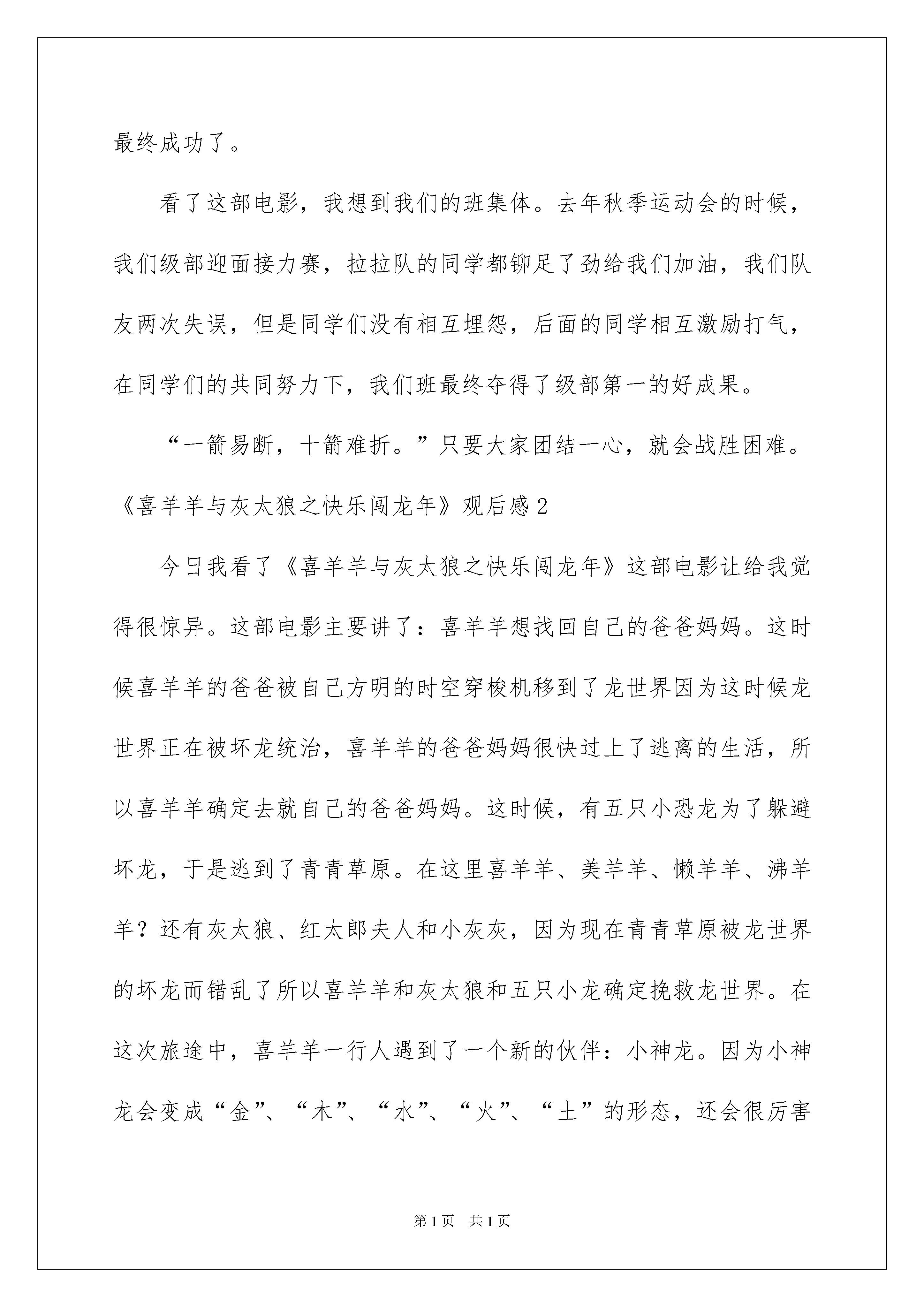 最终成功了。

看了这部电影，我想到我们的班集体。去年秋季运动会的时候，我们级部迎面接力赛，拉拉队的同学都铆足了劲给我们加油，我们队友两次失误，但是同学们没有相互埋怨，后面的同学相互激励打气，在同学们的共同努力下，我们班最终夺得了级部第一的好成果。

“一箭易断，十箭难折。”只要大家团结一心，就会战胜困难。

《喜羊羊与灰太狼之快乐闯龙年》观后感2

今日我看了《喜羊羊与灰太狼之快乐闯龙年》这部电影让给我觉得很惊异。这部电影主要讲了：喜羊羊想找回自己的爸爸妈妈。这时候喜羊羊的爸爸被自己方明的时空穿梭机移到了龙世界因为这时候龙世界正在被坏龙统治，喜羊羊的爸爸妈妈很快过上了逃离的生活，所以喜羊羊确定去就自己的爸爸妈妈。这时候，有五只小恐龙为了躲避坏龙，于是逃到了青青草原。在这里喜羊羊、美羊羊、懒羊羊、沸羊羊？还有灰太狼、红太郎夫人和小灰灰，因为现在青青草原被龙世界的坏龙而错乱了所以喜羊羊和灰太狼和五只小龙确定挽救龙世界。在这次旅途中，喜羊羊一行人遇到了一个新的伙伴：小神龙。因为小神龙会变成“金”、“木”、“水”、“火”、“土”的形态，还会很厉害

第1页　共1页